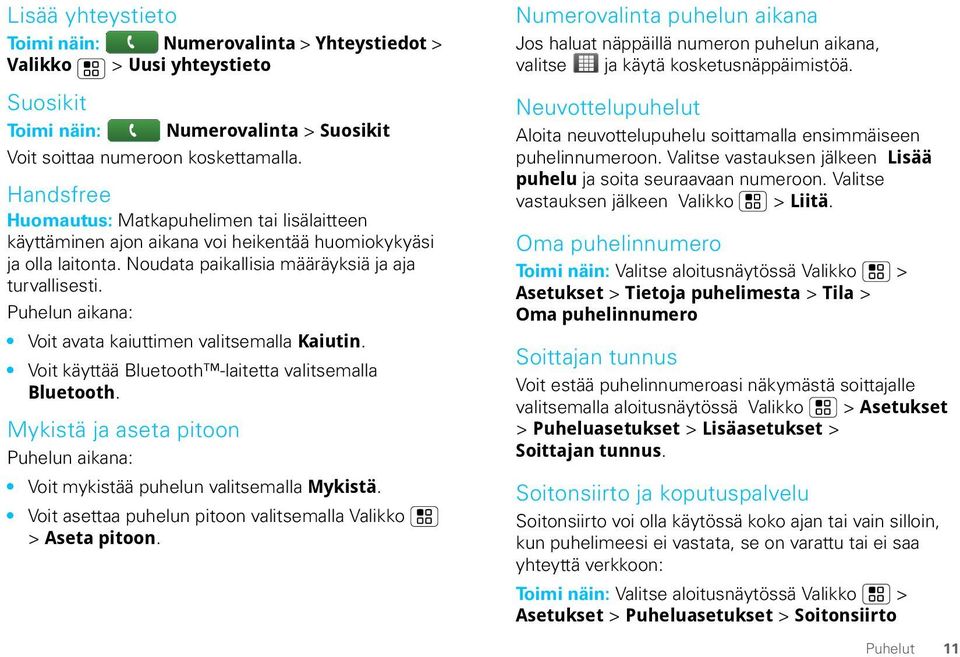 Lisää yhteystieto

Toimi näin: Numerovalinta > Yhteystiedot > Valikko > Uusi yhteystieto

Suosikit

Toimi näin: Numerovalinta > Suosikit

Voit soittaa numeroon koskettamalla.

Handsfree

Huomautus: Matkapuhelimen tai lisälaitteen käyttäminen ajon aikana voi heikentää huomiokykyäsi ja olla laitonta. Noudata paikallisia määräyksiä ja aja turvallisesti.

Puhelun aikana:

• Voit avata kaiuttimen valitsemalla Kaiutin.

• Voit käyttää Bluetooth™-laitetta valitsemalla Bluetooth.

Mykistä ja aseta pitoon

Puhelun aikana:

• Voit mykistää puhelun valitsemalla Mykistä.

• Voit asettaa puhelun pitoon valitsemalla Valikko > Aseta pitoon.

Numerovalinta puhelun aikana

Jos haluat näppäillä numeron puhelun aikana, valitse ja käytä kosketusnäppäimistöä.

Neuvottelupuhelut

Aloita neuvottelupuhelu soittamalla ensimmäiseen puhelinnumeroon. Valitse vastauksen jälkeen Lisää puhelu ja soita seuraavaan numeroon. Valitse vastauksen jälkeen Valikko > Liitä.

Oma puhelinnumero

Toimi näin: Valitse aloitusnäytössä Valikko > Asetukset > Tietoja puhelimesta > Tila > Oma puhelinnumero

Soittajan tunnus

Voit estää puhelinnumeroasi näkymästä soittajalle valitsemalla aloitusnäytössä Valikko > Asetukset > Puheluasetukset > Lisäasetukset > Soittajan tunnus.

Soitonsiirto ja koputuspalvelu

Soitonsiirto voi olla käytössä koko ajan tai vain silloin, kun puhelimeesi ei vastata, se on varattu tai ei saa yhteyttä verkkoon:

Toimi näin: Valitse aloitusnäytössä Valikko > Asetukset > Puheluasetukset > Soitonsiirto

Puhelut 11